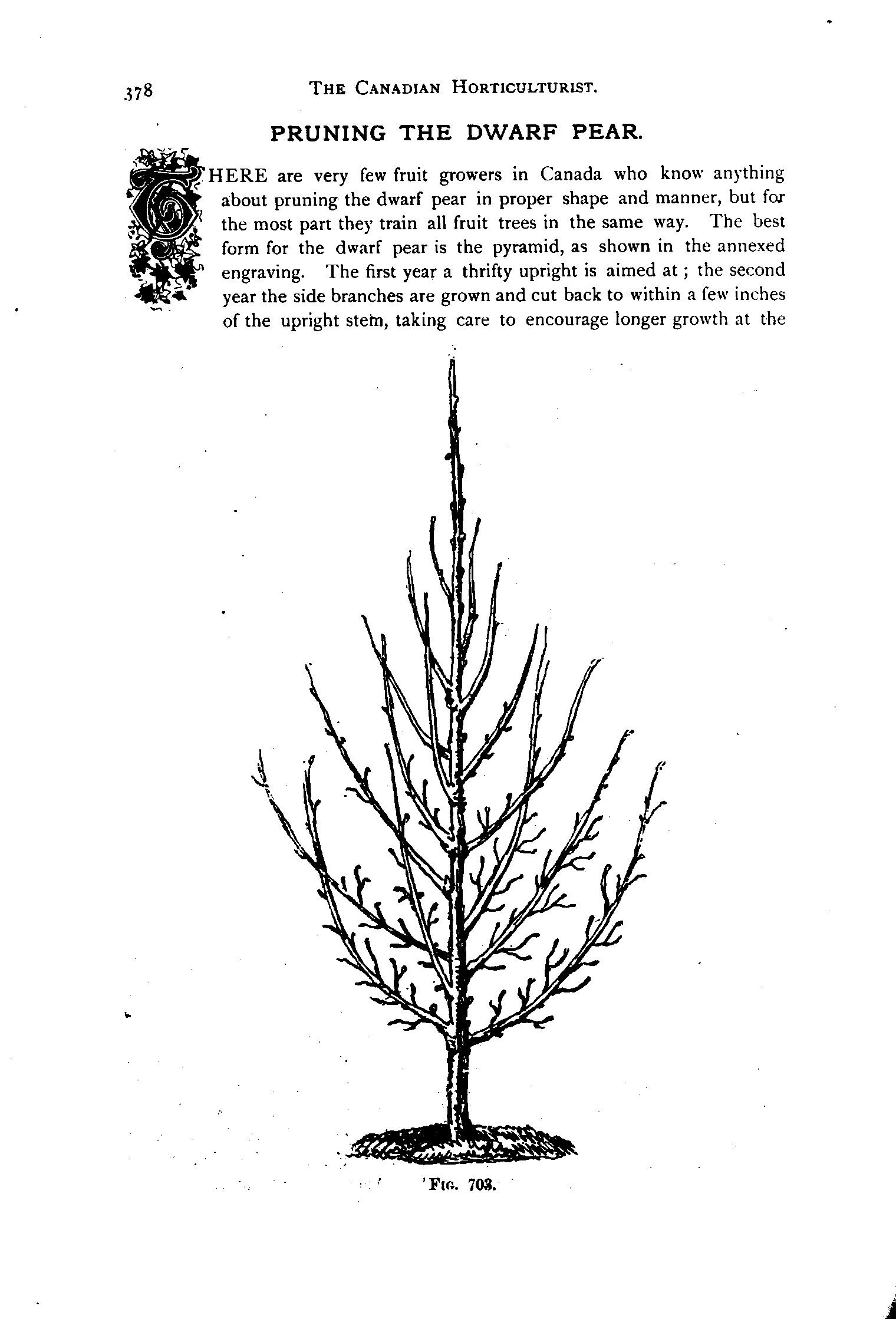 378 THE CANADIAN HORTICULTURIST.

PRUNING THE DWARF PEAR.

THERE are very few fruit growers in Canada who know anything about pruning the dwarf pear in proper shape and manner, but for the most part they train all fruit trees in the same way. The best form for the dwarf pear is the pyramid, as shown in the annexed engraving. The first year a thrifty upright is aimed at ; the second year the side branches are grown and cut back to within a few inches of the upright stem, taking care to encourage longer growth at the

FIG. 703.